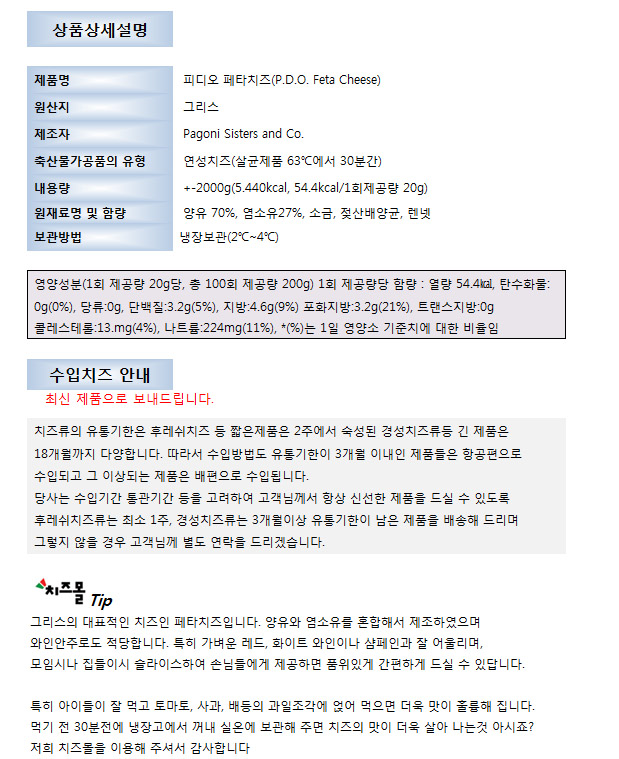 상품상세설명

| 제품명 | 피디오 페타치즈(P.D.O. Feta Cheese) |
|---|---|
| 원산지 | 그리스 |
| 제조자 | Pagoni Sisters and Co. |
| 축산물가공품의 유형 | 연성치즈(살균제품 63℃에서 30분간) |
| 내용량 | +-2000g(5.440kcal, 54.4kcal/1회제공량 20g) |
| 원재료명 및 함량 | 양유 70%, 염소유27%, 소금, 젖산배양균, 렌넷 |
| 보관방법 | 냉장보관(2℃~4℃) |

영양성분(1회 제공량 20g당, 총 100회 제공량 200g) 1회 제공량당 함량 : 열량 54.4㎉, 탄수화물: 0g(0%), 당류:0g, 단백질:3.2g(5%), 지방:4.6g(9%) 포화지방:3.2g(21%), 트랜스지방:0g 콜레스테롤:13.mg(4%), 나트륨:224mg(11%), *(%)는 1일 영양소 기준치에 대한 비율임

수입치즈 안내

최신 제품으로 보내드립니다.

치즈류의 유통기한은 후레쉬치즈 등 짧은제품은 2주에서 숙성된 경성치즈류등 긴 제품은 18개월까지 다양합니다. 따라서 수입방법도 유통기한이 3개월 이내인 제품들은 항공편으로 수입되고 그 이상되는 제품은 배편으로 수입됩니다.
당사는 수입기간 통관기간 등을 고려하여 고객님께서 항상 신선한 제품을 드실 수 있도록 후레쉬치즈류는 최소 1주, 경성치즈류는 3개월이상 유통기한이 남은 제품을 배송해 드리며 그렇지 않을 경우 고객님께 별도 연락을 드리겠습니다.

치즈몰 Tip

그리스의 대표적인 치즈인 페타치즈입니다. 양유와 염소유를 혼합해서 제조하였으며 와인안주로도 적당합니다. 특히 가벼운 레드, 화이트 와인이나 샴페인과 잘 어울리며, 모임시나 집들이시 슬라이스하여 손님들에게 제공하면 품위있게 간편하게 드실 수 있답니다.

특히 아이들이 잘 먹고 토마토, 사과, 배등의 과일조각에 얹어 먹으면 더욱 맛이 훌륭해 집니다. 먹기 전 30분전에 냉장고에서 꺼내 실온에 보관해 주면 치즈의 맛이 더욱 살아 나는것 아시죠?
저희 치즈몰을 이용해 주셔서 감사합니다